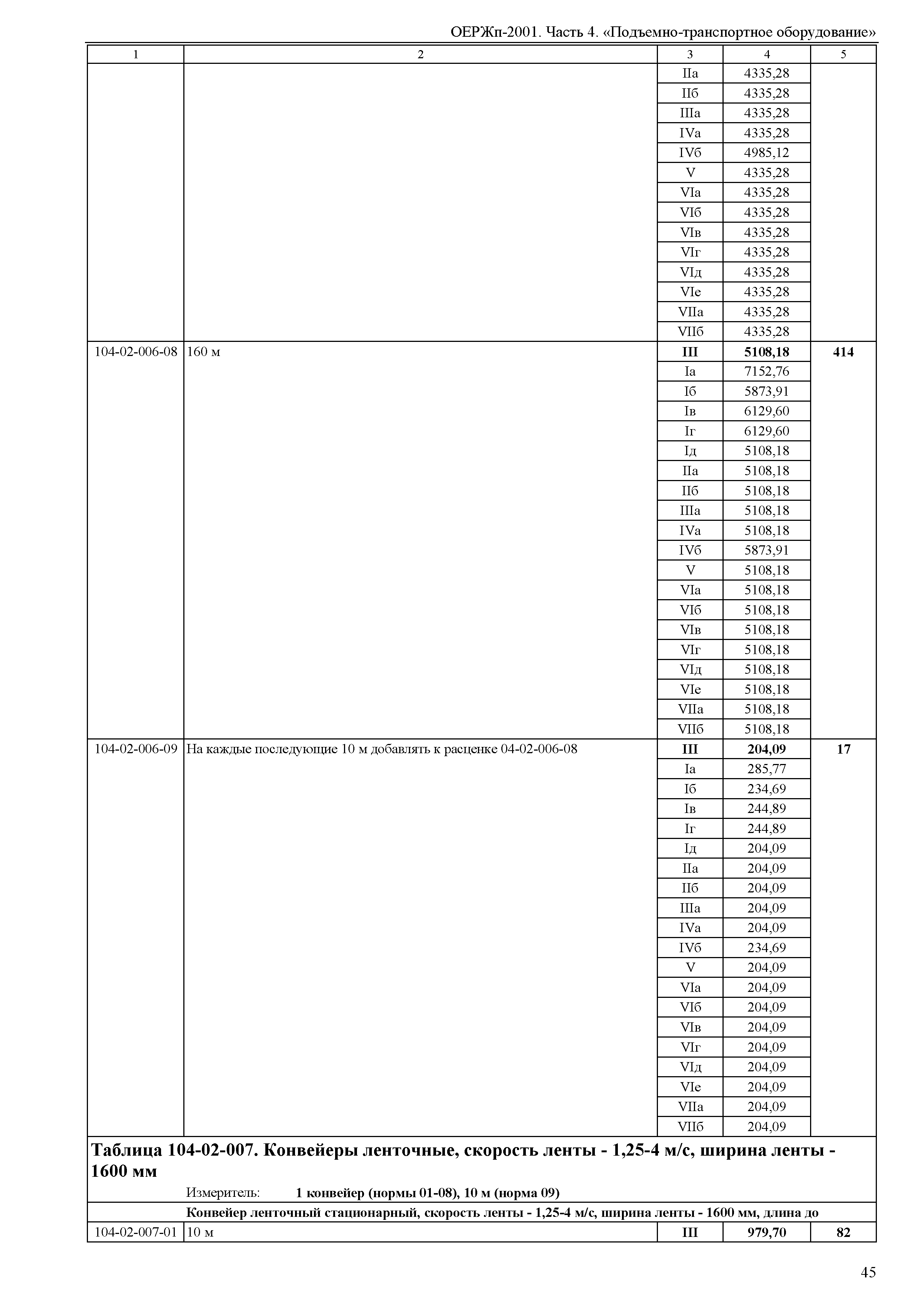 ОЕРЖп-2001. Часть 4. «Подъемно-транспортное оборудование»

| 1 | 2 | 3 | 4 | 5 |
|---|---|---|---|---|
| | | IIа | 4335,28 | |
| | | IIб | 4335,28 | |
| | | IIIа | 4335,28 | |
| | | IVа | 4335,28 | |
| | | IVб | 4985,12 | |
| | | V | 4335,28 | |
| | | VIа | 4335,28 | |
| | | VIб | 4335,28 | |
| | | VIв | 4335,28 | |
| | | VIг | 4335,28 | |
| | | VIд | 4335,28 | |
| | | VIе | 4335,28 | |
| | | VIIа | 4335,28 | |
| | | VIIб | 4335,28 | |
| 104-02-006-08 | 160 м | **III** | **5108,18** | **414** |
| | | Iа | 7152,76 | |
| | | Iб | 5873,91 | |
| | | Iв | 6129,60 | |
| | | Iг | 6129,60 | |
| | | Iд | 5108,18 | |
| | | IIа | 5108,18 | |
| | | IIб | 5108,18 | |
| | | IIIа | 5108,18 | |
| | | IVа | 5108,18 | |
| | | IVб | 5873,91 | |
| | | V | 5108,18 | |
| | | VIа | 5108,18 | |
| | | VIб | 5108,18 | |
| | | VIв | 5108,18 | |
| | | VIг | 5108,18 | |
| | | VIд | 5108,18 | |
| | | VIе | 5108,18 | |
| | | VIIа | 5108,18 | |
| | | VIIб | 5108,18 | |
| 104-02-006-09 | На каждые последующие 10 м добавлять к расценке 04-02-006-08 | **III** | **204,09** | **17** |
| | | Iа | 285,77 | |
| | | Iб | 234,69 | |
| | | Iв | 244,89 | |
| | | Iг | 244,89 | |
| | | Iд | 204,09 | |
| | | IIа | 204,09 | |
| | | IIб | 204,09 | |
| | | IIIа | 204,09 | |
| | | IVа | 204,09 | |
| | | IVб | 234,69 | |
| | | V | 204,09 | |
| | | VIа | 204,09 | |
| | | VIб | 204,09 | |
| | | VIв | 204,09 | |
| | | VIг | 204,09 | |
| | | VIд | 204,09 | |
| | | VIе | 204,09 | |
| | | VIIа | 204,09 | |
| | | VIIб | 204,09 | |

**Таблица 104-02-007. Конвейеры ленточные, скорость ленты - 1,25-4 м/с, ширина ленты - 1600 мм**

Измеритель: **1 конвейер (нормы 01-08), 10 м (норма 09)**

**Конвейер ленточный стационарный, скорость ленты - 1,25-4 м/с, ширина ленты - 1600 мм, длина до**

| 104-02-007-01 | 10 м | **III** | **979,70** | **82** |
|---|---|---|---|---|

45